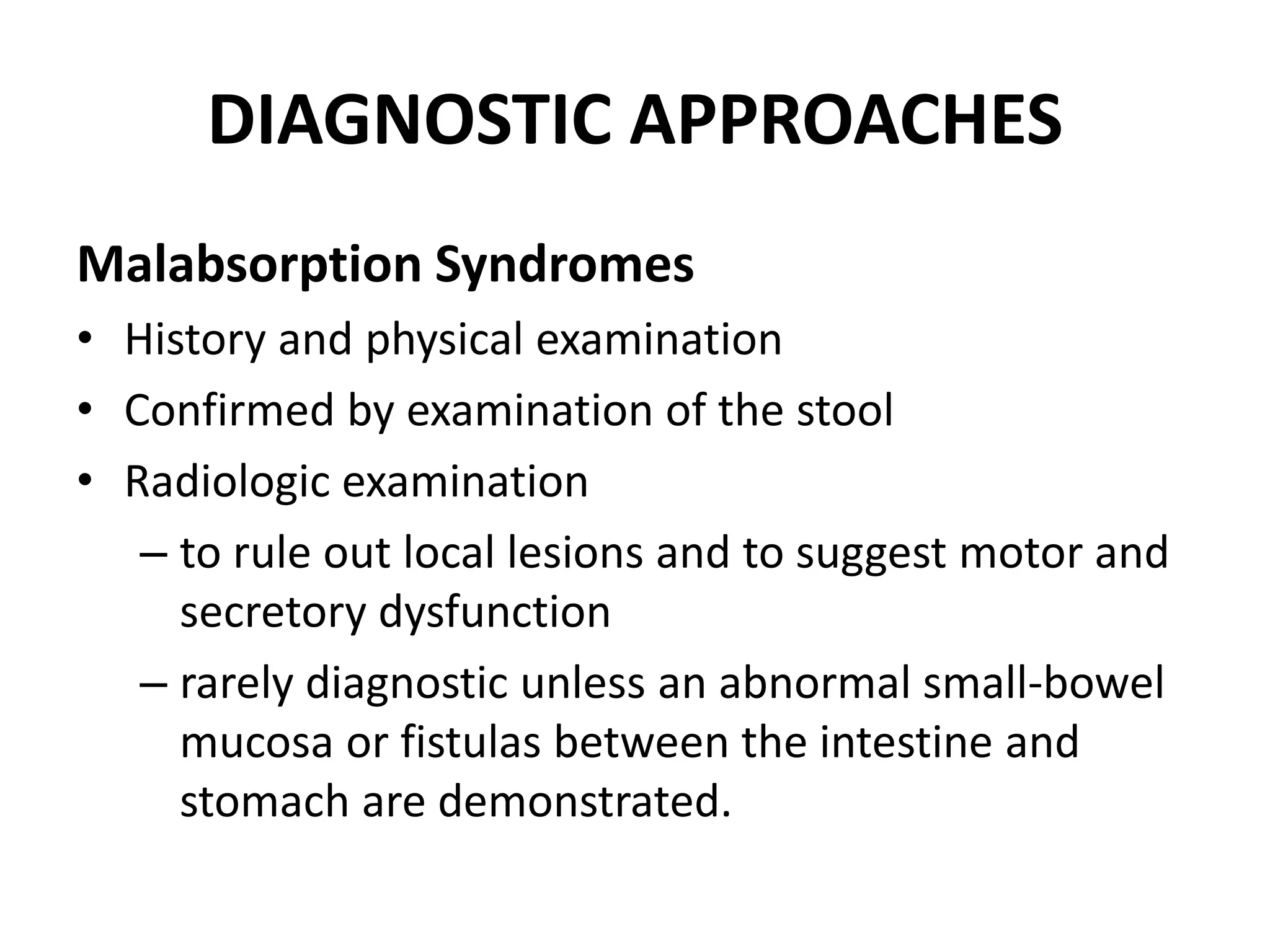 DIAGNOSTIC APPROACHES

Malabsorption Syndromes

• History and physical examination
• Confirmed by examination of the stool
• Radiologic examination
– to rule out local lesions and to suggest motor and secretory dysfunction
– rarely diagnostic unless an abnormal small-bowel mucosa or fistulas between the intestine and stomach are demonstrated.